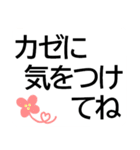 カゼに
気をつけ
てね